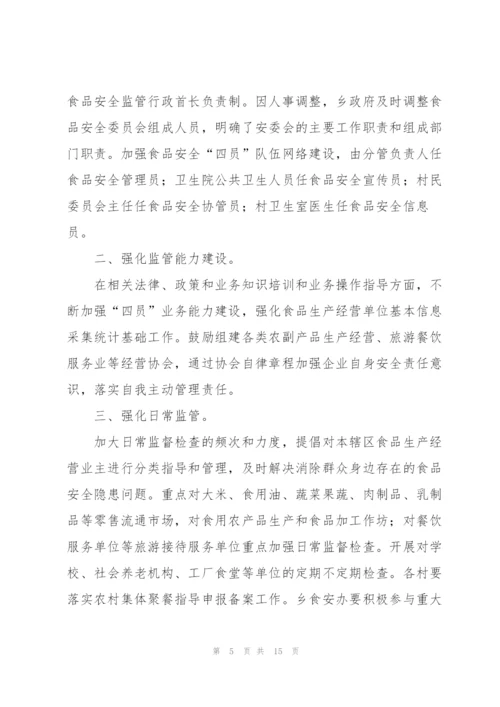 食品安全监管行政首长负责制。因人事调整，乡政府及时调整食品安全委员会组成人员，明确了安委会的主要工作职责和组成部门职责。加强食品安全“四员”队伍网络建设，由分管负责人任食品安全管理员；卫生院公共卫生人员任食品安全宣传员；村民委员会主任任食品安全协管员；村卫生室医生任食品安全信息员。

二、强化监管能力建设。

在相关法律、政策和业务知识培训和业务操作指导方面，不断加强“四员”业务能力建设，强化食品生产经营单位基本信息采集统计基础工作。鼓励组建各类农副产品生产经营、旅游餐饮服务业等经营协会，通过协会自律章程加强企业自身安全责任意识，落实自我主动管理责任。

三、强化日常监管。

加大日常监督检查的频次和力度，提倡对本辖区食品生产经营业主进行分类指导和管理，及时解决消除群众身边存在的食品安全隐患问题。重点对大米、食用油、蔬菜果蔬、肉制品、乳制品等零售流通市场，对食用农产品生产和食品加工作坊；对餐饮服务单位等旅游接待服务单位重点加强日常监督检查。开展对学校、社会养老机构、工厂食堂等单位的定期不定期检查。各村要落实农村集体聚餐指导申报备案工作。乡食安办要积极参与重大

第 5 页 共 15 页